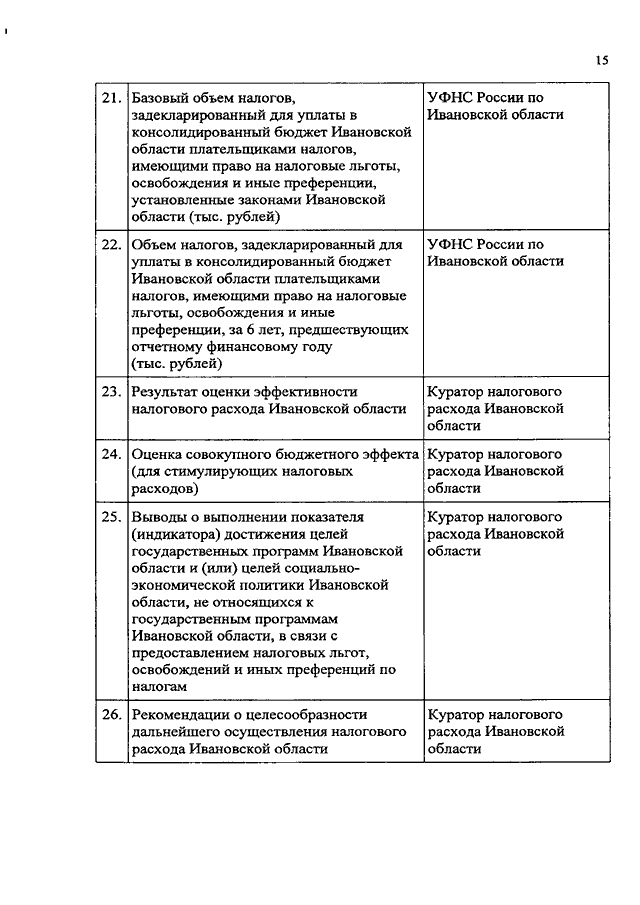 15

| | | |
|---|---|---|
| 21. | Базовый объем налогов, задекларированный для уплаты в консолидированный бюджет Ивановской области плательщиками налогов, имеющими право на налоговые льготы, освобождения и иные преференции, установленные законами Ивановской области (тыс. рублей) | УФНС России по Ивановской области |
| 22. | Объем налогов, задекларированный для уплаты в консолидированный бюджет Ивановской области плательщиками налогов, имеющими право на налоговые льготы, освобождения и иные преференции, за 6 лет, предшествующих отчетному финансовому году (тыс. рублей) | УФНС России по Ивановской области |
| 23. | Результат оценки эффективности налогового расхода Ивановской области | Куратор налогового расхода Ивановской области |
| 24. | Оценка совокупного бюджетного эффекта (для стимулирующих налоговых расходов) | Куратор налогового расхода Ивановской области |
| 25. | Выводы о выполнении показателя (индикатора) достижения целей государственных программ Ивановской области и (или) целей социально-экономической политики Ивановской области, не относящихся к государственным программам Ивановской области, в связи с предоставлением налоговых льгот, освобождений и иных преференций по налогам | Куратор налогового расхода Ивановской области |
| 26. | Рекомендации о целесообразности дальнейшего осуществления налогового расхода Ивановской области | Куратор налогового расхода Ивановской области |